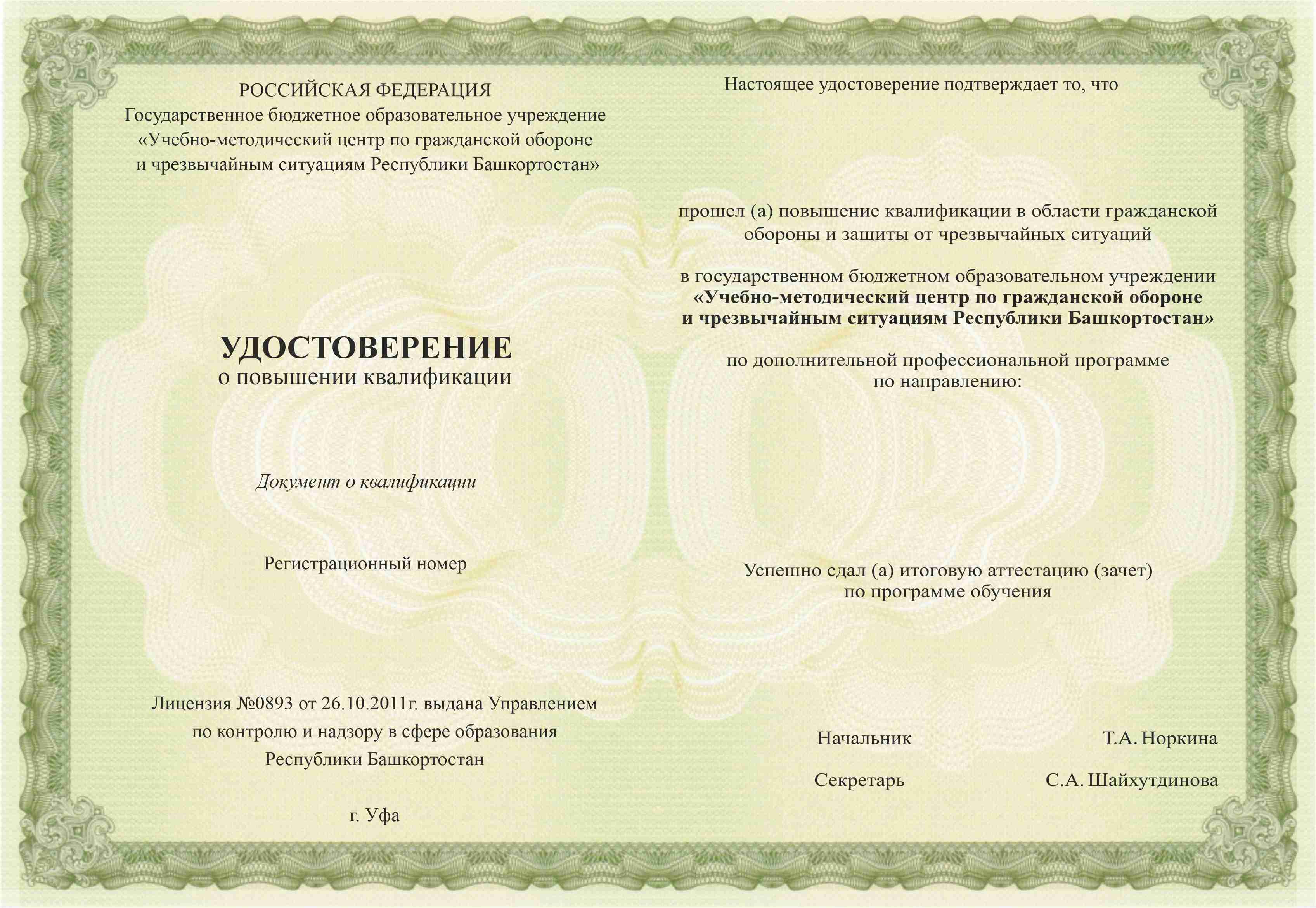 РОССИЙСКАЯ ФЕДЕРАЦИЯ
Государственное бюджетное образовательное учреждение
«Учебно-методический центр по гражданской обороне и чрезвычайным ситуациям Республики Башкортостан»

УДОСТОВЕРЕНИЕ
о повышении квалификации

Документ о квалификации

Регистрационный номер

Лицензия №0893 от 26.10.2011г. выдана Управлением по контролю и надзору в сфере образования Республики Башкортостан

г. Уфа

Настоящее удостоверение подтверждает то, что

прошел (а) повышение квалификации в области гражданской обороны и защиты от чрезвычайных ситуаций

в государственном бюджетном образовательном учреждении
«Учебно-методический центр по гражданской обороне и чрезвычайным ситуациям Республики Башкортостан»

по дополнительной профессиональной программе по направлению:

Успешно сдал (а) итоговую аттестацию (зачет) по программе обучения

Начальник Т.А. Норкина

Секретарь С.А. Шайхутдинова